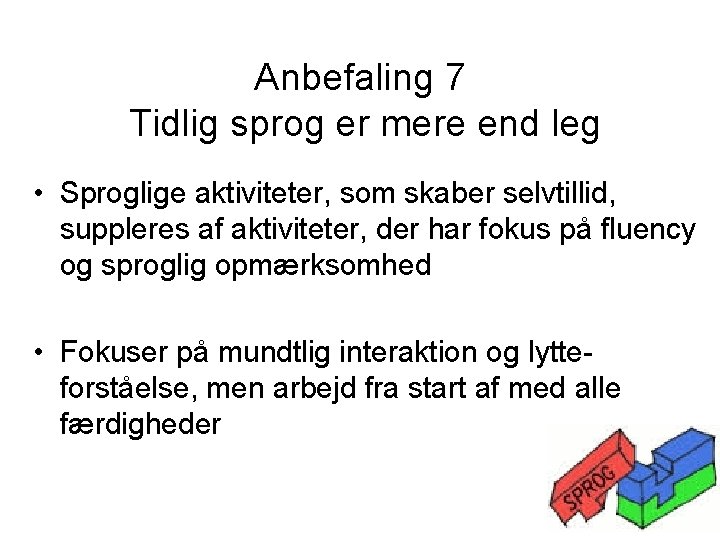 Anbefaling 7
Tidlig sprog er mere end leg

• Sproglige aktiviteter, som skaber selvtillid, suppleres af aktiviteter, der har fokus på fluency og sproglig opmærksomhed

• Fokuser på mundtlig interaktion og lytteforståelse, men arbejd fra start af med alle færdigheder

SPROG